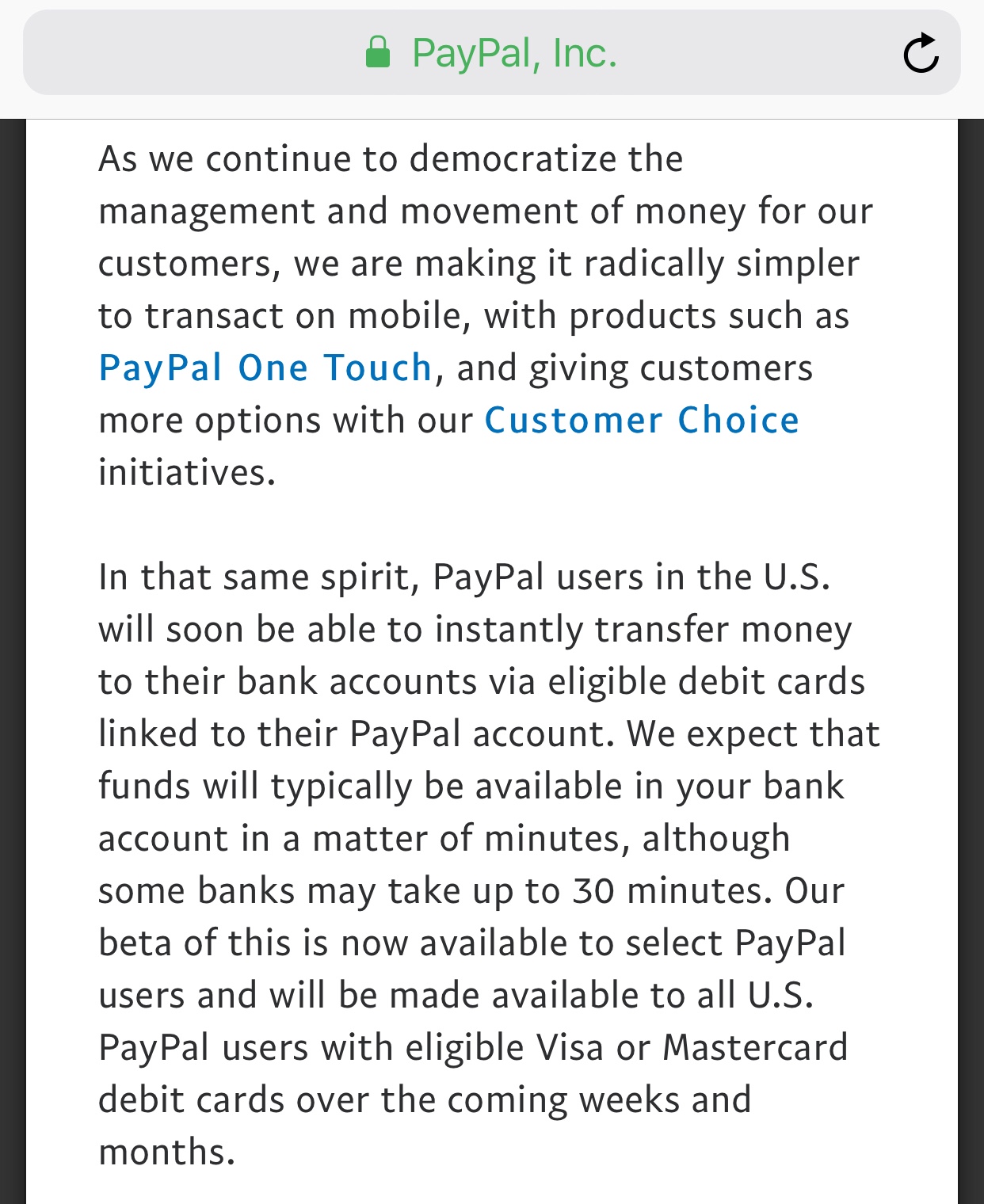 PayPal, Inc.

As we continue to democratize the management and movement of money for our customers, we are making it radically simpler to transact on mobile, with products such as PayPal One Touch, and giving customers more options with our Customer Choice initiatives.

In that same spirit, PayPal users in the U.S. will soon be able to instantly transfer money to their bank accounts via eligible debit cards linked to their PayPal account. We expect that funds will typically be available in your bank account in a matter of minutes, although some banks may take up to 30 minutes. Our beta of this is now available to select PayPal users and will be made available to all U.S. PayPal users with eligible Visa or Mastercard debit cards over the coming weeks and months.